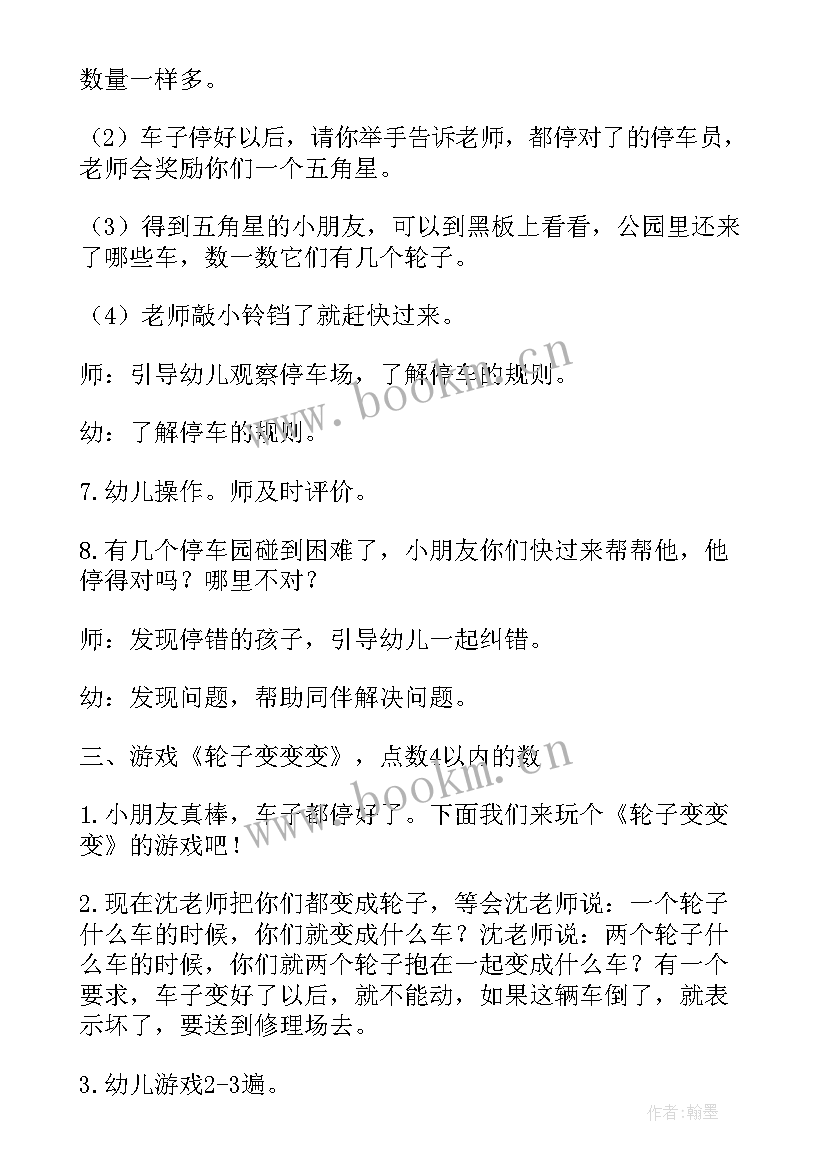 数量一样多。

（2）车子停好以后，请你举手告诉老师，都停对了的停车员，老师会奖励你们一个五角星。

（3）得到五角星的小朋友，可以到黑板上看看，公园里还来了哪些车，数一数它们有几个轮子。

（4）老师敲小铃铛了就赶快过来。

师：引导幼儿观察停车场，了解停车的规则。

幼：了解停车的规则。

7.幼儿操作。师及时评价。

8.有几个停车园碰到困难了，小朋友你们快过来帮帮他，他停得对吗？哪里不对？

师：发现停错的孩子，引导幼儿一起纠错。

幼：发现问题，帮助同伴解决问题。

三、游戏《轮子变变变》，点数4以内的数

1.小朋友真棒，车子都停好了。下面我们来玩个《轮子变变变》的游戏吧！

2.现在沈老师把你们都变成轮子，等会沈老师说：一个轮子什么车的时候，你们就变成什么车？沈老师说：两个轮子什么车的时候，你们就两个轮子抱在一起变成什么车？有一个要求，车子变好了以后，就不能动，如果这辆车倒了，就表示坏了，要送到修理场去。

3.幼儿游戏2-3遍。

www.bookm.cn

www.bookm.cn

作者：翰墨